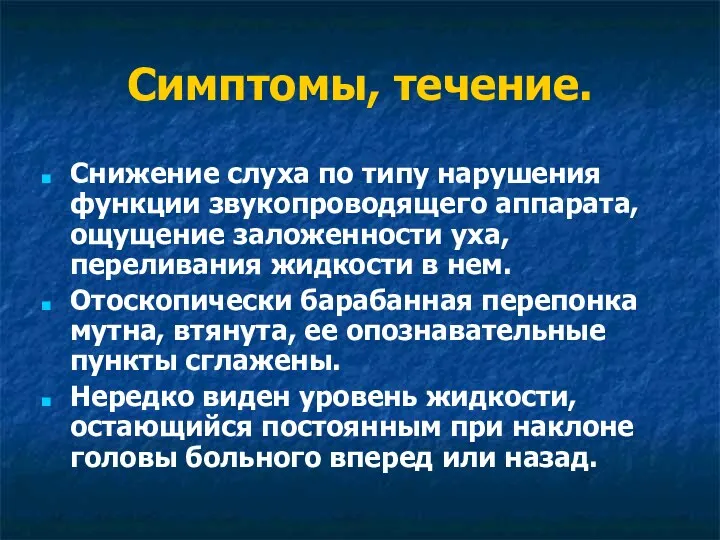 Симптомы, течение.

Снижение слуха по типу нарушения функции звукопроводящего аппарата, ощущение заложенности уха, переливания жидкости в нем.

Отоскопически барабанная перепонка мутна, втянута, ее опознавательные пункты сглажены.

Нередко виден уровень жидкости, остающийся постоянным при наклоне головы больного вперед или назад.